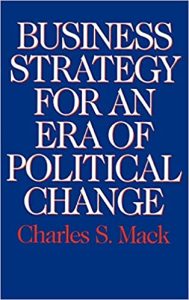 BUSINESS STRATEGY FOR AN ERA OF POLITICAL CHANGE

Charles S. Mack